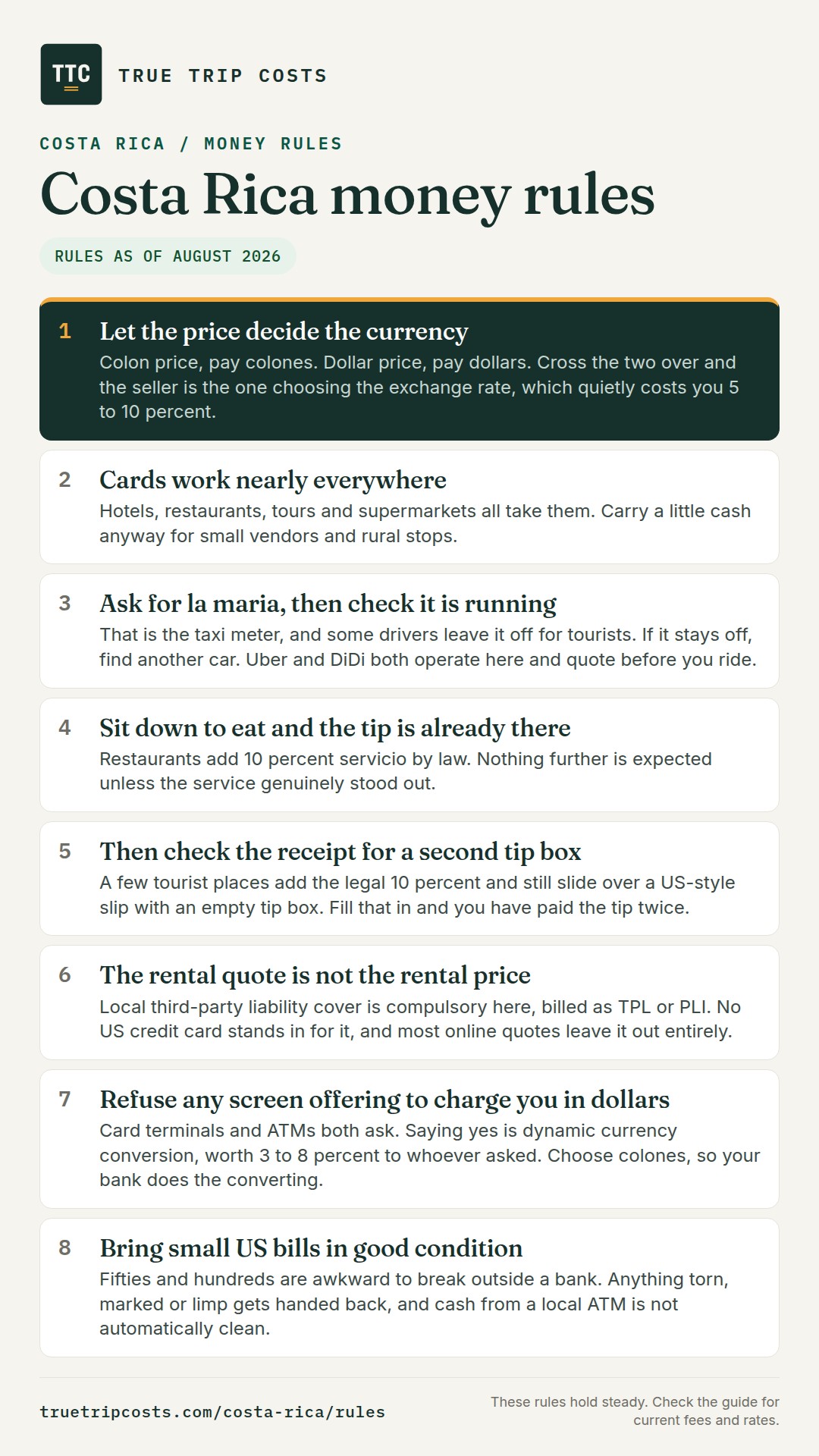 TTC

TRUE TRIP COSTS

COSTA RICA / MONEY RULES

Costa Rica money rules

RULES AS OF AUGUST 2026

1 Let the price decide the currency
Colon price, pay colones. Dollar price, pay dollars. Cross the two over and the seller is the one choosing the exchange rate, which quietly costs you 5 to 10 percent.

2 Cards work nearly everywhere
Hotels, restaurants, tours and supermarkets all take them. Carry a little cash anyway for small vendors and rural stops.

3 Ask for la maria, then check it is running
That is the taxi meter, and some drivers leave it off for tourists. If it stays off, find another car. Uber and DiDi both operate here and quote before you ride.

4 Sit down to eat and the tip is already there
Restaurants add 10 percent servicio by law. Nothing further is expected unless the service genuinely stood out.

5 Then check the receipt for a second tip box
A few tourist places add the legal 10 percent and still slide over a US-style slip with an empty tip box. Fill that in and you have paid the tip twice.

6 The rental quote is not the rental price
Local third-party liability cover is compulsory here, billed as TPL or PLI. No US credit card stands in for it, and most online quotes leave it out entirely.

7 Refuse any screen offering to charge you in dollars
Card terminals and ATMs both ask. Saying yes is dynamic currency conversion, worth 3 to 8 percent to whoever asked. Choose colones, so your bank does the converting.

8 Bring small US bills in good condition
Fifties and hundreds are awkward to break outside a bank. Anything torn, marked or limp gets handed back, and cash from a local ATM is not automatically clean.

truetripcosts.com/costa-rica/rules

These rules hold steady. Check the guide for current fees and rates.